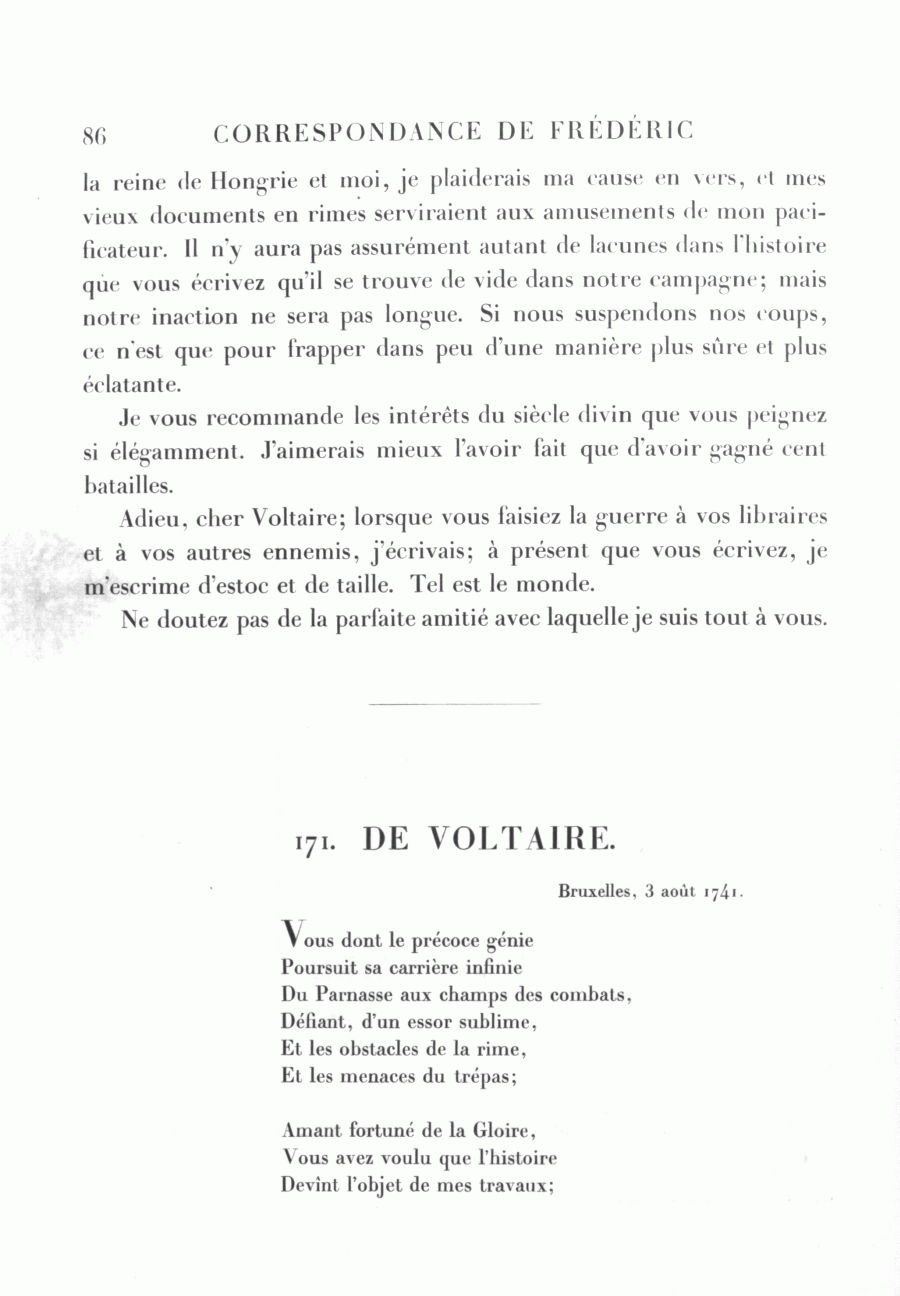 86 CORRESPONDANCE DE FRÉDÉRIC

la reine de Hongrie et moi, je plaiderais ma cause en vers, et mes vieux documents en rimes serviraient aux amusements de mon pacificateur. Il n'y aura pas assurément autant de lacunes dans l'histoire que vous écrivez qu'il se trouve de vide dans notre campagne; mais notre inaction ne sera pas longue. Si nous suspendons nos coups, ce n'est que pour frapper dans peu d'une manière plus sûre et plus éclatante.

Je vous recommande les intérêts du siècle divin que vous peignez si élégamment. J'aimerais mieux l'avoir fait que d'avoir gagné cent batailles.

Adieu, cher Voltaire; lorsque vous faisiez la guerre à vos libraires et à vos autres ennemis, j'écrivais; à présent que vous écrivez, je m'escrime d'estoc et de taille. Tel est le monde.

Ne doutez pas de la parfaite amitié avec laquelle je suis tout à vous.

171. DE VOLTAIRE.

Bruxelles, 3 août 1741.

Vous dont le précoce génie
Poursuit sa carrière infinie
Du Parnasse aux champs des combats,
Défiant, d'un essor sublime,
Et les obstacles de la rime,
Et les menaces du trépas;

Amant fortuné de la Gloire,
Vous avez voulu que l'histoire
Devînt l'objet de mes travaux;